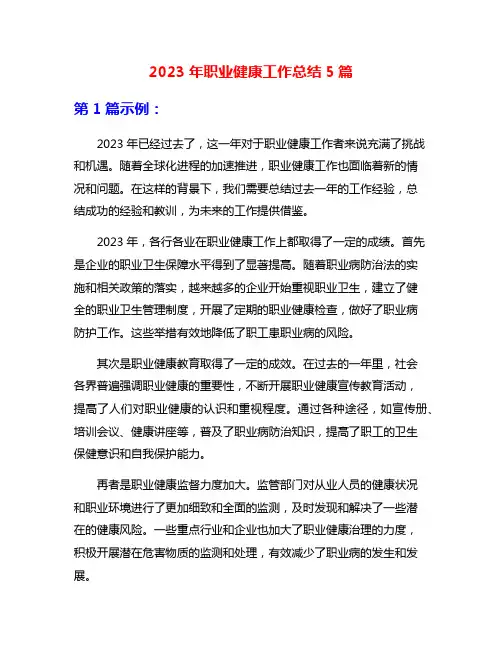 2023 年职业健康工作总结 5 篇

第 1 篇示例：

2023 年已经过去了，这一年对于职业健康工作者来说充满了挑战和机遇。随着全球化进程的加速推进，职业健康工作也面临着新的情况和问题。在这样的背景下，我们需要总结过去一年的工作经验，总结成功的经验和教训，为未来的工作提供借鉴。

2023 年，各行各业在职业健康工作上都取得了一定的成绩。首先是企业的职业卫生保障水平得到了显著提高。随着职业病防治法的实施和相关政策的落实，越来越多的企业开始重视职业卫生，建立了健全的职业卫生管理制度，开展了定期的职业健康检查，做好了职业病防护工作。这些举措有效地降低了职工患职业病的风险。

其次是职业健康教育取得了一定的成效。在过去的一年里，社会各界普遍强调职业健康的重要性，不断开展职业健康宣传教育活动，提高了人们对职业健康的认识和重视程度。通过各种途径，如宣传册、培训会议、健康讲座等，普及了职业病防治知识，提高了职工的卫生保健意识和自我保护能力。

再者是职业健康监督力度加大。监管部门对从业人员的健康状况和职业环境进行了更加细致和全面的监测，及时发现和解决了一些潜在的健康风险。一些重点行业和企业也加大了职业健康治理的力度，积极开展潜在危害物质的监测和处理，有效减少了职业病的发生和发展。